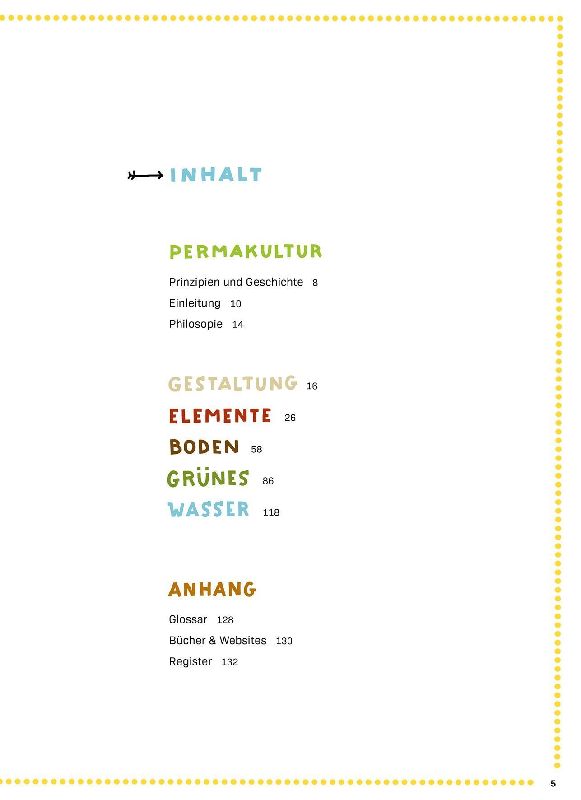 INHALT

PERMAKULTUR

Prinzipien und Geschichte 8
Einleitung 10
Philosopie 14

GESTALTUNG 16
ELEMENTE 26
BODEN 58
GRÜNES 86
WASSER 118

ANHANG

Glossar 128
Bücher & Websites 130
Register 132

5